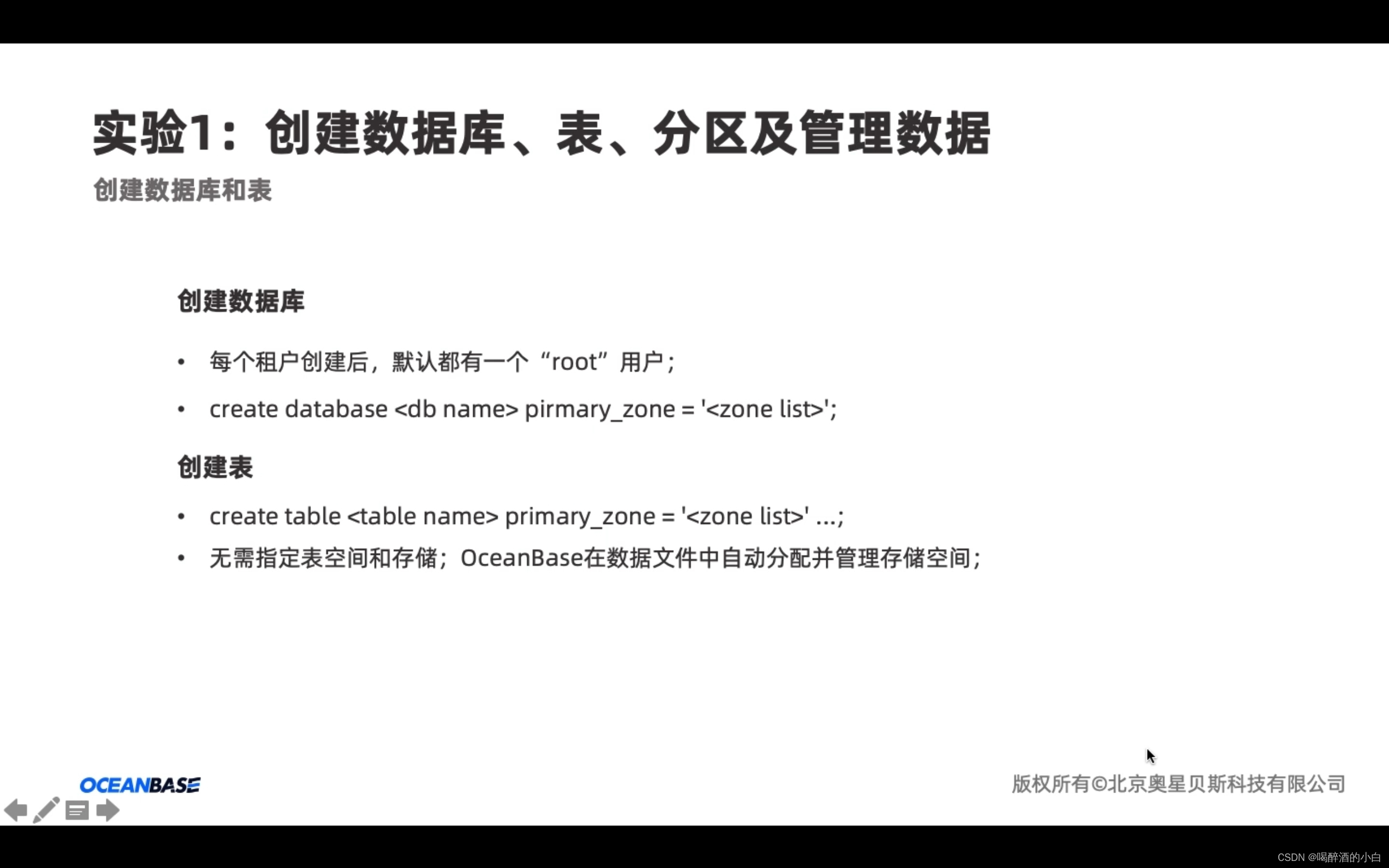 实验1：创建数据库、表、分区及管理数据

创建数据库和表

创建数据库

• 每个租户创建后，默认都有一个“root”用户；

• create database <db name> pirmary_zone = '<zone list>';

创建表

• create table <table name> primary_zone = '<zone list>' ...;

• 无需指定表空间和存储；OceanBase在数据文件中自动分配并管理存储空间；

OCEANBASE

版权所有©北京奥星贝斯科技有限公司

CSDN @喝醉酒的小白